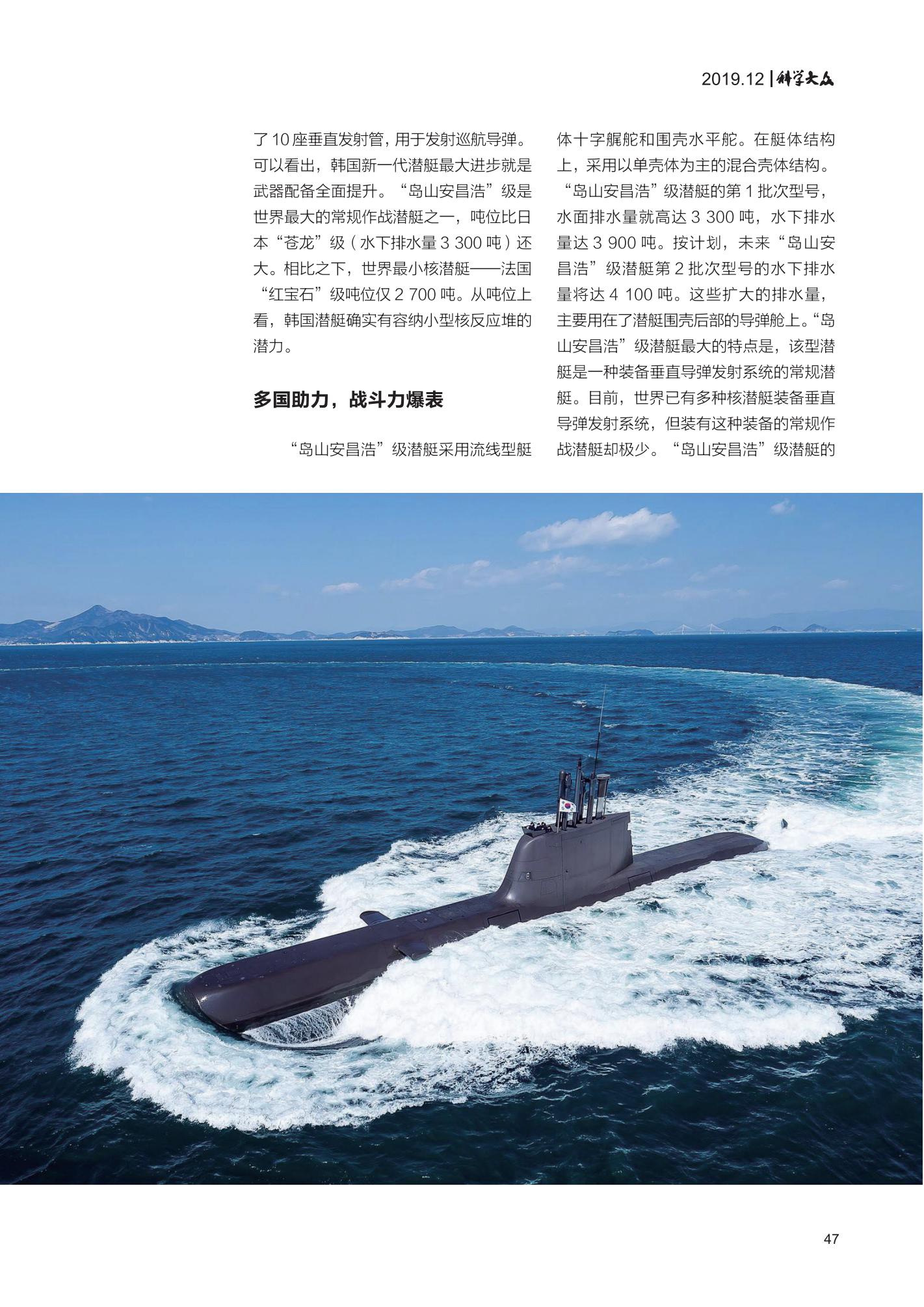 2019.12 | 科学大众

了10座垂直发射管，用于发射巡航导弹。可以看出，韩国新一代潜艇最大进步就是武器配备全面提升。“岛山安昌浩”级是世界最大的常规作战潜艇之一，吨位比日本“苍龙”级（水下排水量3 300吨）还大。相比之下，世界最小核潜艇——法国“红宝石”级吨位仅2 700吨。从吨位上看，韩国潜艇确实有容纳小型核反应堆的潜力。

多国助力，战斗力爆表

“岛山安昌浩”级潜艇采用流线型艇体十字艉舵和围壳水平舵。在艇体结构上，采用以单壳体为主的混合壳体结构。“岛山安昌浩”级潜艇的第1批次型号，水面排水量就高达3 300吨，水下排水量达3 900吨。按计划，未来“岛山安昌浩”级潜艇第2批次型号的水下排水量将达4 100吨。这些扩大的排水量，主要用在了潜艇围壳后部的导弹舱上。“岛山安昌浩”级潜艇最大的特点是，该型潜艇是一种装备垂直导弹发射系统的常规潜艇。目前，世界已有多种核潜艇装备垂直导弹发射系统，但装有这种装备的常规作战潜艇却极少。“岛山安昌浩”级潜艇的

47